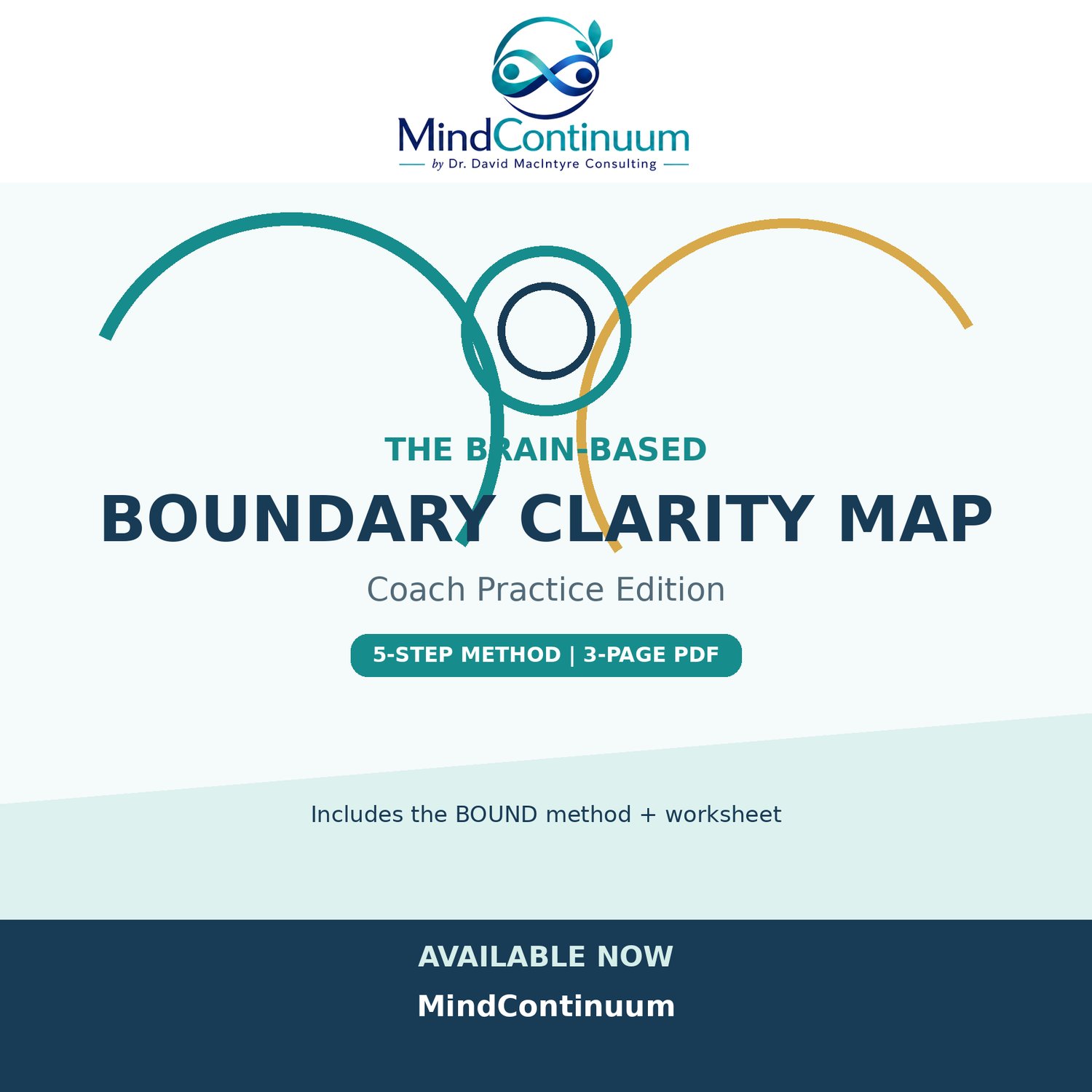 MindContinuum
by Dr. David MacIntyre Consulting

THE BRAIN-BASED

BOUNDARY CLARITY MAP

Coach Practice Edition

5-STEP METHOD | 3-PAGE PDF

Includes the BOUND method + worksheet

AVAILABLE NOW

MindContinuum